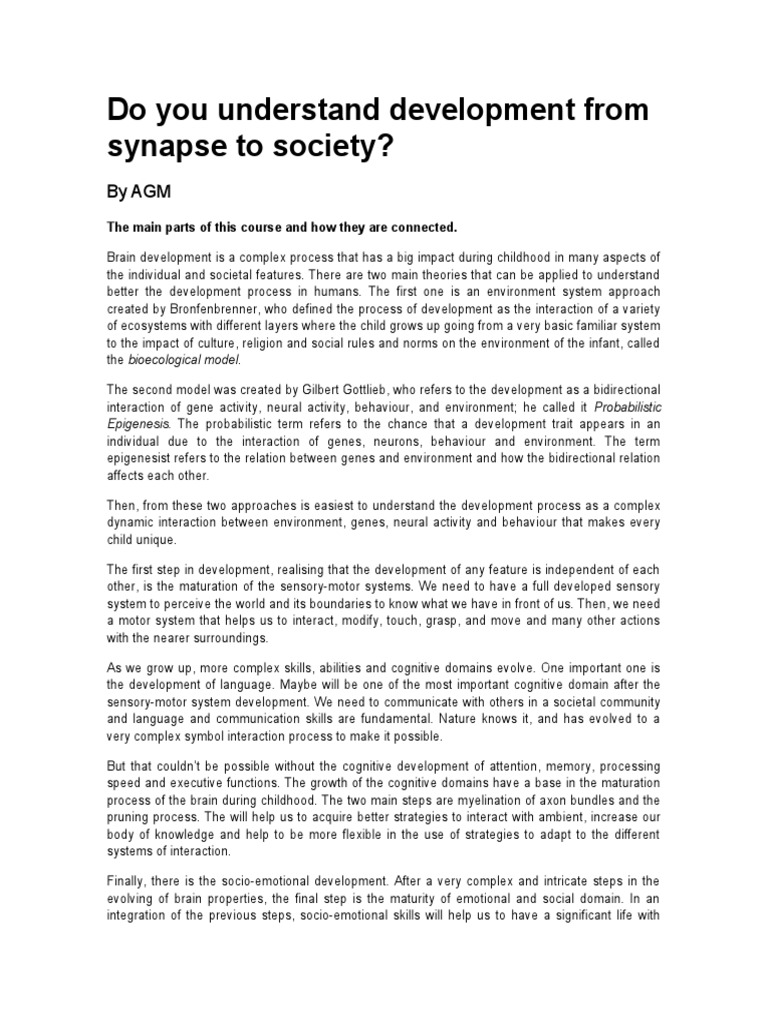 Do you understand development from synapse to society?

By AGM

The main parts of this course and how they are connected.

Brain development is a complex process that has a big impact during childhood in many aspects of the individual and societal features. There are two main theories that can be applied to understand better the development process in humans. The first one is an environment system approach created by Bronfenbrenner, who defined the process of development as the interaction of a variety of ecosystems with different layers where the child grows up going from a very basic familiar system to the impact of culture, religion and social rules and norms on the environment of the infant, called the bioecological model.

The second model was created by Gilbert Gottlieb, who refers to the development as a bidirectional interaction of gene activity, neural activity, behaviour, and environment; he called it Probabilistic Epigenesis. The probabilistic term refers to the chance that a development trait appears in an individual due to the interaction of genes, neurons, behaviour and environment. The term epigenesist refers to the relation between genes and environment and how the bidirectional relation affects each other.

Then, from these two approaches is easiest to understand the development process as a complex dynamic interaction between environment, genes, neural activity and behaviour that makes every child unique.

The first step in development, realising that the development of any feature is independent of each other, is the maturation of the sensory-motor systems. We need to have a full developed sensory system to perceive the world and its boundaries to know what we have in front of us. Then, we need a motor system that helps us to interact, modify, touch, grasp, and move and many other actions with the nearer surroundings.

As we grow up, more complex skills, abilities and cognitive domains evolve. One important one is the development of language. Maybe will be one of the most important cognitive domain after the sensory-motor system development. We need to communicate with others in a societal community and language and communication skills are fundamental. Nature knows it, and has evolved to a very complex symbol interaction process to make it possible.

But that couldn't be possible without the cognitive development of attention, memory, processing speed and executive functions. The growth of the cognitive domains have a base in the maturation process of the brain during childhood. The two main steps are myelination of axon bundles and the pruning process. The will help us to acquire better strategies to interact with ambient, increase our body of knowledge and help to be more flexible in the use of strategies to adapt to the different systems of interaction.

Finally, there is the socio-emotional development. After a very complex and intricate steps in the evolving of brain properties, the final step is the maturity of emotional and social domain. In an integration of the previous steps, socio-emotional skills will help us to have a significant life with